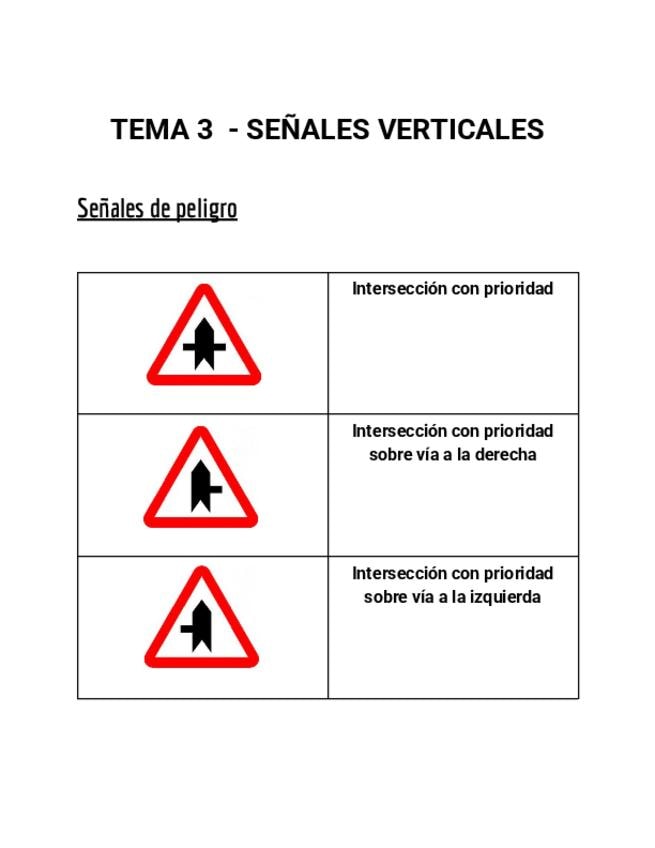 TEMA 3 - SEÑALES VERTICALES

Señales de peligro

| | |
|---|---|
| | Intersección con prioridad |
| | Intersección con prioridad sobre vía a la derecha |
| | Intersección con prioridad sobre vía a la izquierda |